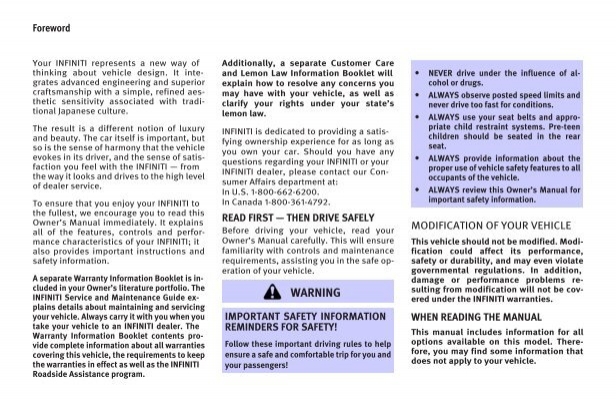 Foreword

Your INFINITI represents a new way of thinking about vehicle design. It integrates advanced engineering and superior craftsmanship with a simple, refined aesthetic sensitivity associated with traditional Japanese culture.

The result is a different notion of luxury and beauty. The car itself is important, but so is the sense of harmony that the vehicle evokes in its driver, and the sense of satisfaction you feel with the INFINITI — from the way it looks and drives to the high level of dealer service.

To ensure that you enjoy your INFINITI to the fullest, we encourage you to read this Owner's Manual immediately. It explains all of the features, controls and performance characteristics of your INFINITI; it also provides important instructions and safety information.

A separate Warranty Information Booklet is included in your Owner's literature portfolio. The INFINITI Service and Maintenance Guide explains details about maintaining and servicing your vehicle. Always carry it with you when you take your vehicle to an INFINITI dealer. The Warranty Information Booklet contents provide complete information about all warranties covering this vehicle, the requirements to keep the warranties in effect as well as the INFINITI Roadside Assistance program.

Additionally, a separate Customer Care and Lemon Law Information Booklet will explain how to resolve any concerns you may have with your vehicle, as well as clarify your rights under your state's lemon law.

INFINITI is dedicated to providing a satisfying ownership experience for as long as you own your car. Should you have any questions regarding your INFINITI or your INFINITI dealer, please contact our Consumer Affairs department at:
In U.S. 1-800-662-6200.
In Canada 1-800-361-4792.

READ FIRST — THEN DRIVE SAFELY

Before driving your vehicle, read your Owner's Manual carefully. This will ensure familiarity with controls and maintenance requirements, assisting you in the safe operation of your vehicle.

WARNING

IMPORTANT SAFETY INFORMATION REMINDERS FOR SAFETY!

Follow these important driving rules to help ensure a safe and comfortable trip for you and your passengers!

• NEVER drive under the influence of alcohol or drugs.
• ALWAYS observe posted speed limits and never drive too fast for conditions.
• ALWAYS use your seat belts and appropriate child restraint systems. Pre-teen children should be seated in the rear seat.
• ALWAYS provide information about the proper use of vehicle safety features to all occupants of the vehicle.
• ALWAYS review this Owner's Manual for important safety information.

MODIFICATION OF YOUR VEHICLE

This vehicle should not be modified. Modification could affect its performance, safety or durability, and may even violate governmental regulations. In addition, damage or performance problems resulting from modification will not be covered under the INFINITI warranties.

WHEN READING THE MANUAL

This manual includes information for all options available on this model. Therefore, you may find some information that does not apply to your vehicle.